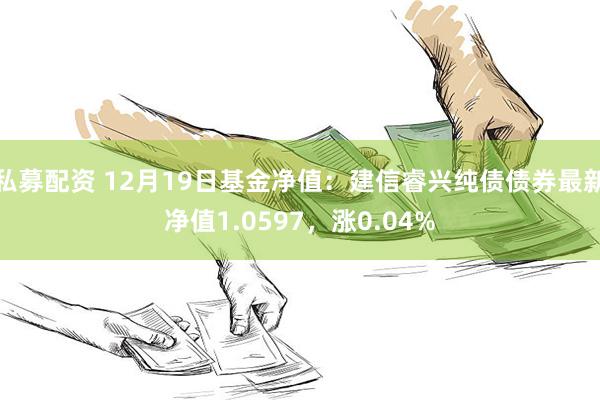 私募配资 12月19日基金净值：建信睿兴纯债债券最新净值1.0597，涨0.04%